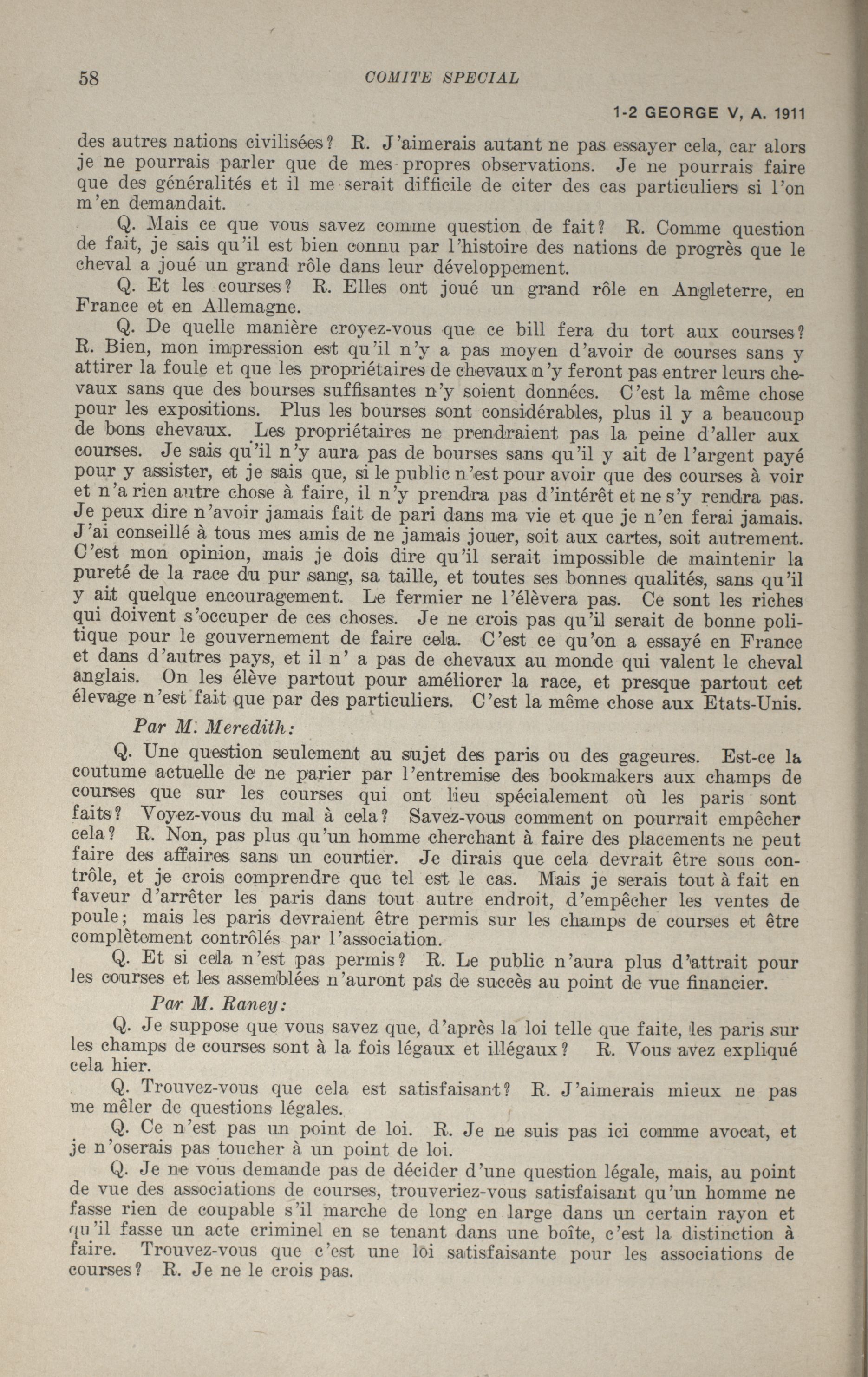 58 COMITE SPECIAL

1-2 GEORGE V, A. 1911

des autres nations civilisées? R. J'aimerais autant ne pas essayer cela, car alors je ne pourrais parler que de mes propres observations. Je ne pourrais faire que des généralités et il me serait difficile de citer des cas particuliers si l'on m'en demandait.

Q. Mais ce que vous savez comme question de fait? R. Comme question de fait, je sais qu'il est bien connu par l'histoire des nations de progrès que le cheval a joué un grand rôle dans leur développement.

Q. Et les courses? R. Elles ont joué un grand rôle en Angleterre, en France et en Allemagne.

Q. De quelle manière croyez-vous que ce bill fera du tort aux courses? R. Bien, mon impression est qu'il n'y a pas moyen d'avoir de courses sans y attirer la foule et que les propriétaires de chevaux n'y feront pas entrer leurs chevaux sans que des bourses suffisantes n'y soient données. C'est la même chose pour les expositions. Plus les bourses sont considérables, plus il y a beaucoup de bons chevaux. Les propriétaires ne prendraient pas la peine d'aller aux courses. Je sais qu'il n'y aura pas de bourses sans qu'il y ait de l'argent payé pour y assister, et je sais que, si le public n'est pour avoir que des courses à voir et n'a rien autre chose à faire, il n'y prendra pas d'intérêt et ne s'y rendra pas. Je peux dire n'avoir jamais fait de pari dans ma vie et que je n'en ferai jamais. J'ai conseillé à tous mes amis de ne jamais jouer, soit aux cartes, soit autrement. C'est mon opinion, mais je dois dire qu'il serait impossible de maintenir la pureté de la race du pur sang, sa taille, et toutes ses bonnes qualités, sans qu'il y ait quelque encouragement. Le fermier ne l'élèvera pas. Ce sont les riches qui doivent s'occuper de ces choses. Je ne crois pas qu'il serait de bonne politique pour le gouvernement de faire cela. C'est ce qu'on a essayé en France et dans d'autres pays, et il n' a pas de chevaux au monde qui valent le cheval anglais. On les élève partout pour améliorer la race, et presque partout cet élevage n'est fait que par des particuliers. C'est la même chose aux Etats-Unis.

Par M. Meredith:

Q. Une question seulement au sujet des paris ou des gageures. Est-ce la coutume actuelle de ne parier par l'entremise des bookmakers aux champs de courses que sur les courses qui ont lieu spécialement où les paris sont faits? Voyez-vous du mal à cela? Savez-vous comment on pourrait empêcher cela? R. Non, pas plus qu'un homme cherchant à faire des placements ne peut faire des affaires sans un courtier. Je dirais que cela devrait être sous contrôle, et je crois comprendre que tel est le cas. Mais je serais tout à fait en faveur d'arrêter les paris dans tout autre endroit, d'empêcher les ventes de poule; mais les paris devraient être permis sur les champs de courses et être complètement contrôlés par l'association.

Q. Et si cela n'est pas permis? R. Le public n'aura plus d'attrait pour les courses et les assemblées n'auront pas de succès au point de vue financier.

Par M. Raney:

Q. Je suppose que vous savez que, d'après la loi telle que faite, les paris sur les champs de courses sont à la fois légaux et illégaux? R. Vous avez expliqué cela hier.

Q. Trouvez-vous que cela est satisfaisant? R. J'aimerais mieux ne pas me mêler de questions légales.

Q. Ce n'est pas un point de loi. R. Je ne suis pas ici comme avocat, et je n'oserais pas toucher à un point de loi.

Q. Je ne vous demande pas de décider d'une question légale, mais, au point de vue des associations de courses, trouveriez-vous satisfaisant qu'un homme ne fasse rien de coupable s'il marche de long en large dans un certain rayon et qu'il fasse un acte criminel en se tenant dans une boîte, c'est la distinction à faire. Trouvez-vous que c'est une loi satisfaisante pour les associations de courses? R. Je ne le crois pas.